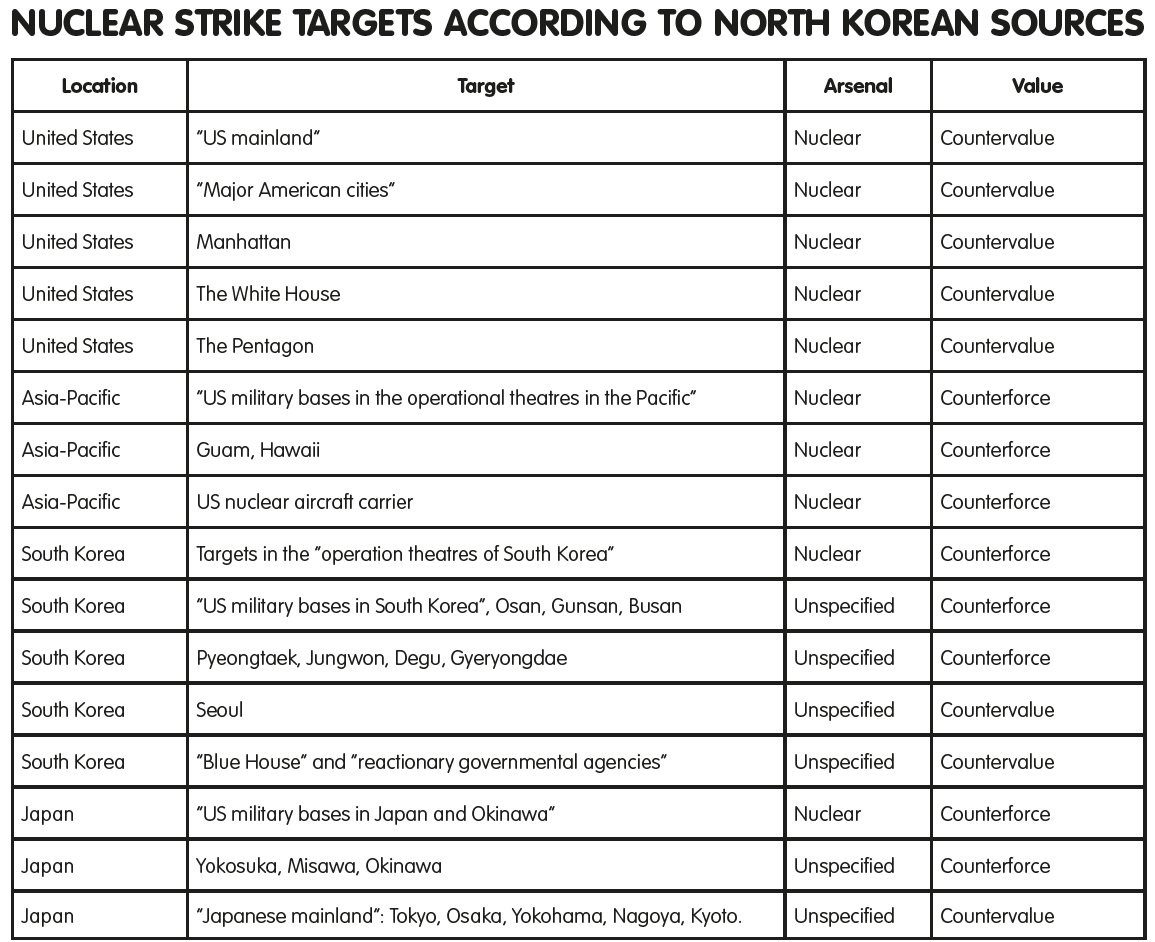 NUCLEAR STRIKE TARGETS ACCORDING TO NORTH KOREAN SOURCES

| Location | Target | Arsenal | Value |
|---|---|---|---|
| United States | "US mainland" | Nuclear | Countervalue |
| United States | "Major American cities" | Nuclear | Countervalue |
| United States | Manhattan | Nuclear | Countervalue |
| United States | The White House | Nuclear | Countervalue |
| United States | The Pentagon | Nuclear | Countervalue |
| Asia-Pacific | "US military bases in the operational theatres in the Pacific" | Nuclear | Counterforce |
| Asia-Pacific | Guam, Hawaii | Nuclear | Counterforce |
| Asia-Pacific | US nuclear aircraft carrier | Nuclear | Counterforce |
| South Korea | Targets in the "operation theatres of South Korea" | Nuclear | Counterforce |
| South Korea | "US military bases in South Korea", Osan, Gunsan, Busan | Unspecified | Counterforce |
| South Korea | Pyeongtaek, Jungwon, Degu, Gyeryongdae | Unspecified | Counterforce |
| South Korea | Seoul | Unspecified | Countervalue |
| South Korea | "Blue House" and "reactionary governmental agencies" | Unspecified | Countervalue |
| Japan | "US military bases in Japan and Okinawa" | Nuclear | Counterforce |
| Japan | Yokosuka, Misawa, Okinawa | Unspecified | Counterforce |
| Japan | "Japanese mainland": Tokyo, Osaka, Yokohama, Nagoya, Kyoto. | Unspecified | Countervalue |